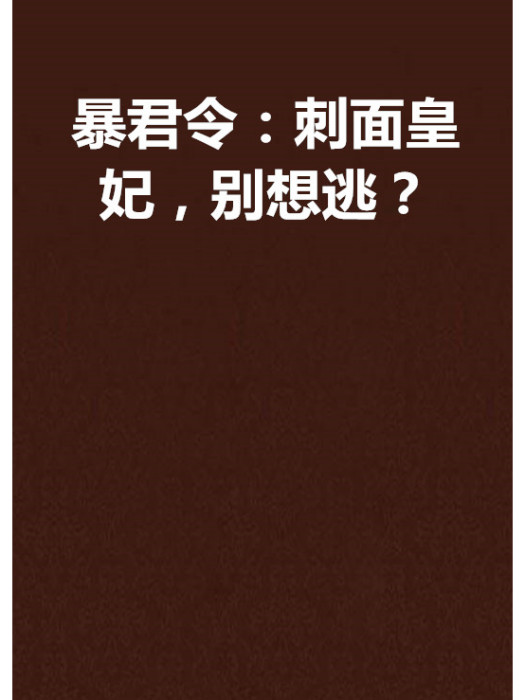 暴君令：刺面皇妃，别想逃？